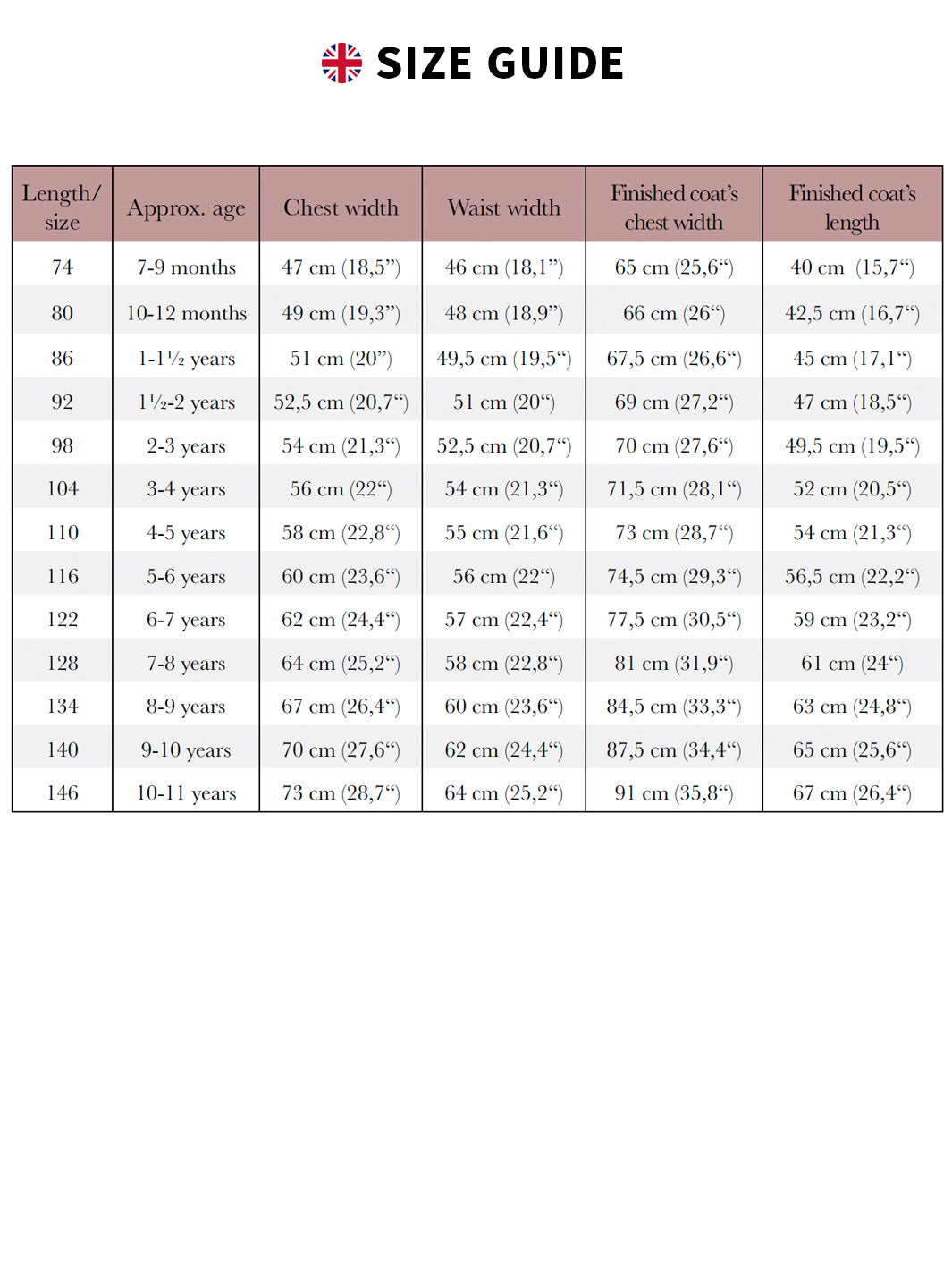 SIZE GUIDE

| Length/ size | Approx. age | Chest width | Waist width | Finished coat's chest width | Finished coat's length |
|---|---|---|---|---|---|
| 74 | 7-9 months | 47 cm (18,5") | 46 cm (18,1") | 65 cm (25,6") | 40 cm (15,7") |
| 80 | 10-12 months | 49 cm (19,3") | 48 cm (18,9") | 66 cm (26") | 42,5 cm (16,7") |
| 86 | 1-1½ years | 51 cm (20") | 49,5 cm (19,5") | 67,5 cm (26,6") | 45 cm (17,1") |
| 92 | 1½-2 years | 52,5 cm (20,7") | 51 cm (20") | 69 cm (27,2") | 47 cm (18,5") |
| 98 | 2-3 years | 54 cm (21,3") | 52,5 cm (20,7") | 70 cm (27,6") | 49,5 cm (19,5") |
| 104 | 3-4 years | 56 cm (22") | 54 cm (21,3") | 71,5 cm (28,1") | 52 cm (20,5") |
| 110 | 4-5 years | 58 cm (22,8") | 55 cm (21,6") | 73 cm (28,7") | 54 cm (21,3") |
| 116 | 5-6 years | 60 cm (23,6") | 56 cm (22") | 74,5 cm (29,3") | 56,5 cm (22,2") |
| 122 | 6-7 years | 62 cm (24,4") | 57 cm (22,4") | 77,5 cm (30,5") | 59 cm (23,2") |
| 128 | 7-8 years | 64 cm (25,2") | 58 cm (22,8") | 81 cm (31,9") | 61 cm (24") |
| 134 | 8-9 years | 67 cm (26,4") | 60 cm (23,6") | 84,5 cm (33,3") | 63 cm (24,8") |
| 140 | 9-10 years | 70 cm (27,6") | 62 cm (24,4") | 87,5 cm (34,4") | 65 cm (25,6") |
| 146 | 10-11 years | 73 cm (28,7") | 64 cm (25,2") | 91 cm (35,8") | 67 cm (26,4") |